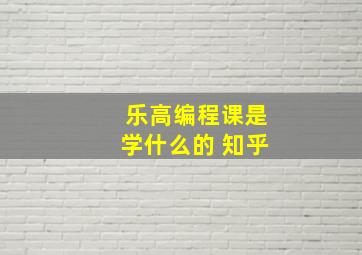 乐高编程课是学什么的 知乎